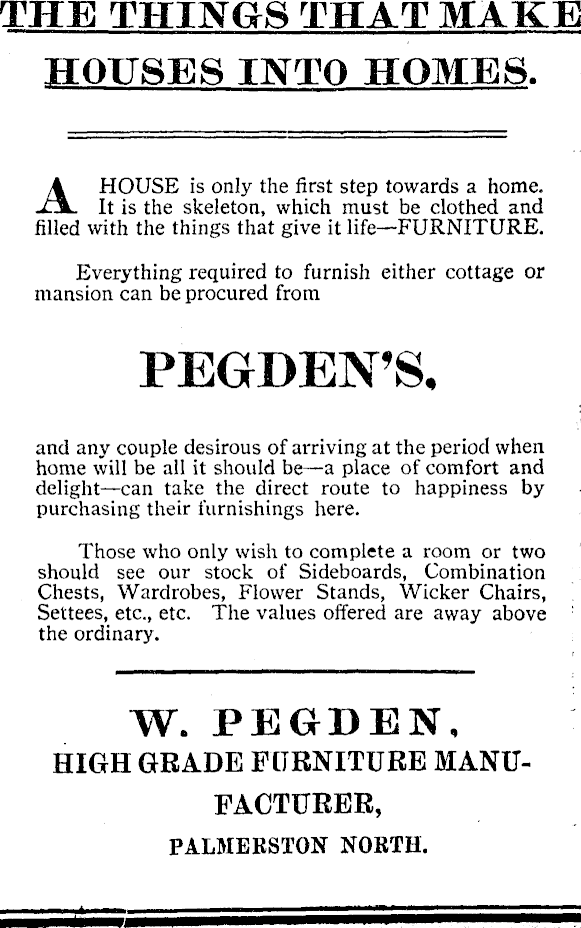 THE THINGS THAT MAKE

HOUSES INTO HOMES.

A HOUSE is only the first step towards a home. It is the skeleton, which must be clothed and filled with the things that give it life—FURNITURE.

Everything required to furnish either cottage or mansion can be procured from

PEGDEN'S.

and any couple desirous of arriving at the period when home will be all it should be—a place of comfort and delight—can take the direct route to happiness by purchasing their furnishings here.

Those who only wish to complete a room or two should see our stock of Sideboards, Combination Chests, Wardrobes, Flower Stands, Wicker Chairs, Settees, etc., etc. The values offered are away above the ordinary.

W. PEGDEN,

HIGH GRADE FURNITURE MANUFACTURER,

PALMERSTON NORTH.